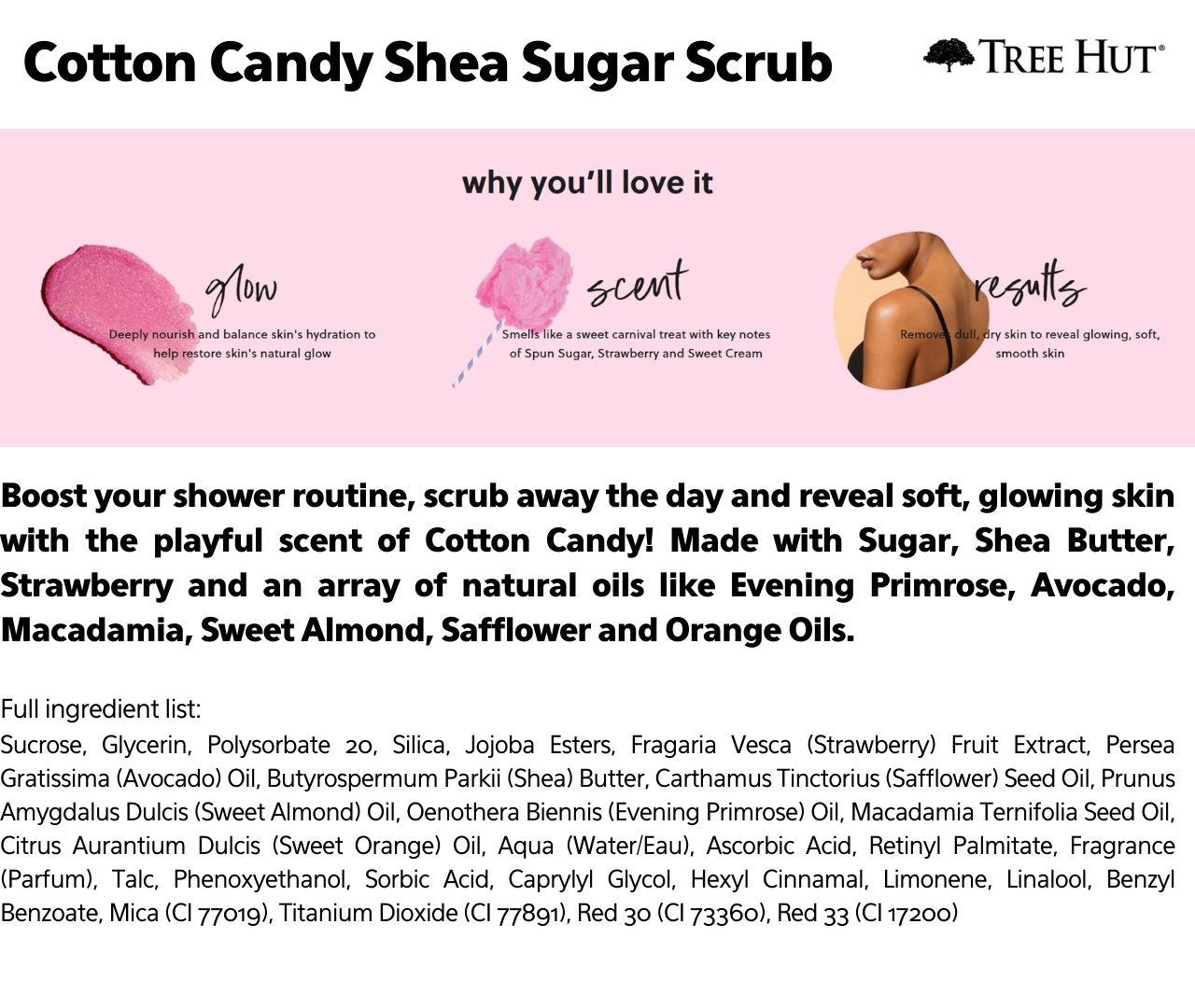 Cotton Candy Shea Sugar Scrub

TREE HUT®

why you'll love it

glow
Deeply nourish and balance skin's hydration to help restore skin's natural glow

scent
Smells like a sweet carnival treat with key notes of Spun Sugar, Strawberry and Sweet Cream

results
Removes dull, dry skin to reveal glowing, soft, smooth skin

Boost your shower routine, scrub away the day and reveal soft, glowing skin with the playful scent of Cotton Candy! Made with Sugar, Shea Butter, Strawberry and an array of natural oils like Evening Primrose, Avocado, Macadamia, Sweet Almond, Safflower and Orange Oils.

Full ingredient list:
Sucrose, Glycerin, Polysorbate 20, Silica, Jojoba Esters, Fragaria Vesca (Strawberry) Fruit Extract, Persea Gratissima (Avocado) Oil, Butyrospermum Parkii (Shea) Butter, Carthamus Tinctorius (Safflower) Seed Oil, Prunus Amygdalus Dulcis (Sweet Almond) Oil, Oenothera Biennis (Evening Primrose) Oil, Macadamia Ternifolia Seed Oil, Citrus Aurantium Dulcis (Sweet Orange) Oil, Aqua (Water/Eau), Ascorbic Acid, Retinyl Palmitate, Fragrance (Parfum), Talc, Phenoxyethanol, Sorbic Acid, Caprylyl Glycol, Hexyl Cinnamal, Limonene, Linalool, Benzyl Benzoate, Mica (CI 77019), Titanium Dioxide (CI 77891), Red 30 (CI 73360), Red 33 (CI 17200)